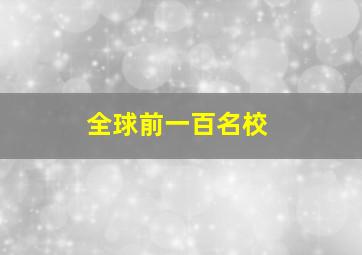 全球前一百名校